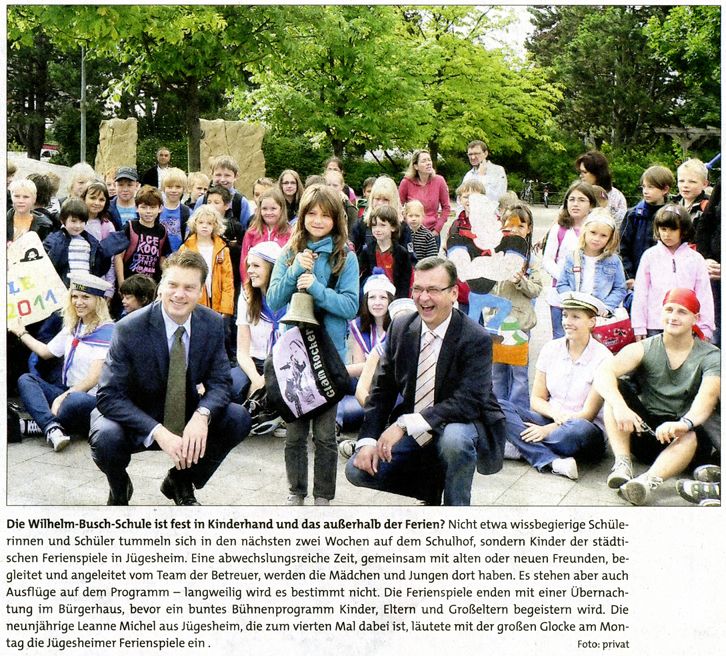 Die Wilhelm-Busch-Schule ist fest in Kinderhand und das außerhalb der Ferien? Nicht etwa wissbegierige Schülerinnen und Schüler tummeln sich in den nächsten zwei Wochen auf dem Schulhof, sondern Kinder der städtischen Ferienspiele in Jügesheim. Eine abwechslungsreiche Zeit, gemeinsam mit alten oder neuen Freunden, begleitet und angeleitet vom Team der Betreuer, werden die Mädchen und Jungen dort haben. Es stehen aber auch Ausflüge auf dem Programm – langweilig wird es bestimmt nicht. Die Ferienspiele enden mit einer Übernachtung im Bürgerhaus, bevor ein buntes Bühnenprogramm Kinder, Eltern und Großeltern begeistern wird. Die neunjährige Leanne Michel aus Jügesheim, die zum vierten Mal dabei ist, läutete mit der großen Glocke am Montag die Jügesheimer Ferienspiele ein .

Foto: privat